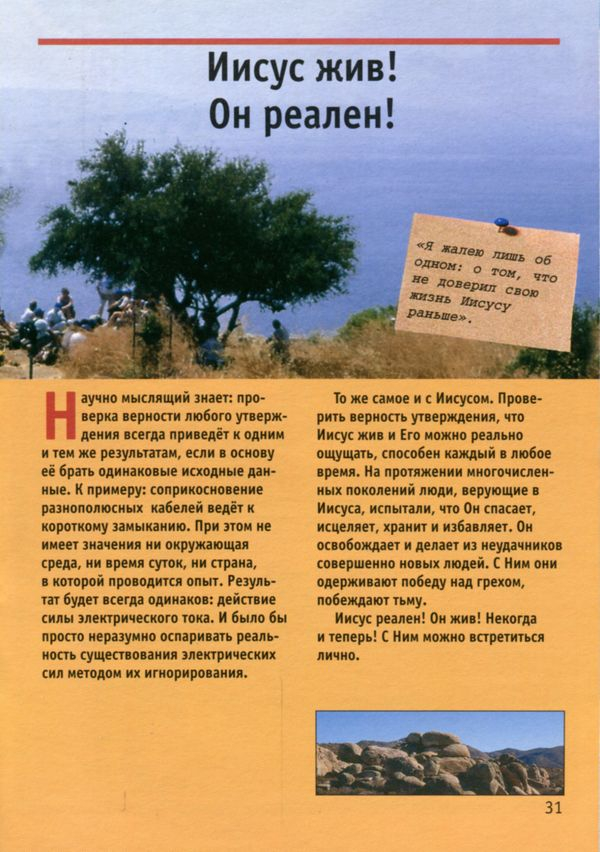 Иисус жив!
Он реален!

«Я жалею лишь об одном: о том, что не доверил свою жизнь Иисусу раньше».

Научно мыслящий знает: проверка верности любого утверждения всегда приведёт к одним и тем же результатам, если в основу её брать одинаковые исходные данные. К примеру: соприкосновение разнополюсных кабелей ведёт к короткому замыканию. При этом не имеет значения ни окружающая среда, ни время суток, ни страна, в которой проводится опыт. Результат будет всегда одинаков: действие силы электрического тока. И было бы просто неразумно оспаривать реальность существования электрических сил методом их игнорирования.

То же самое и с Иисусом. Проверить верность утверждения, что Иисус жив и Его можно реально ощущать, способен каждый в любое время. На протяжении многочисленных поколений люди, верующие в Иисуса, испытали, что Он спасает, исцеляет, хранит и избавляет. Он освобождает и делает из неудачников совершенно новых людей. С Ним они одерживают победу над грехом, побеждают тьму.

Иисус реален! Он жив! Некогда и теперь! С Ним можно встретиться лично.

31